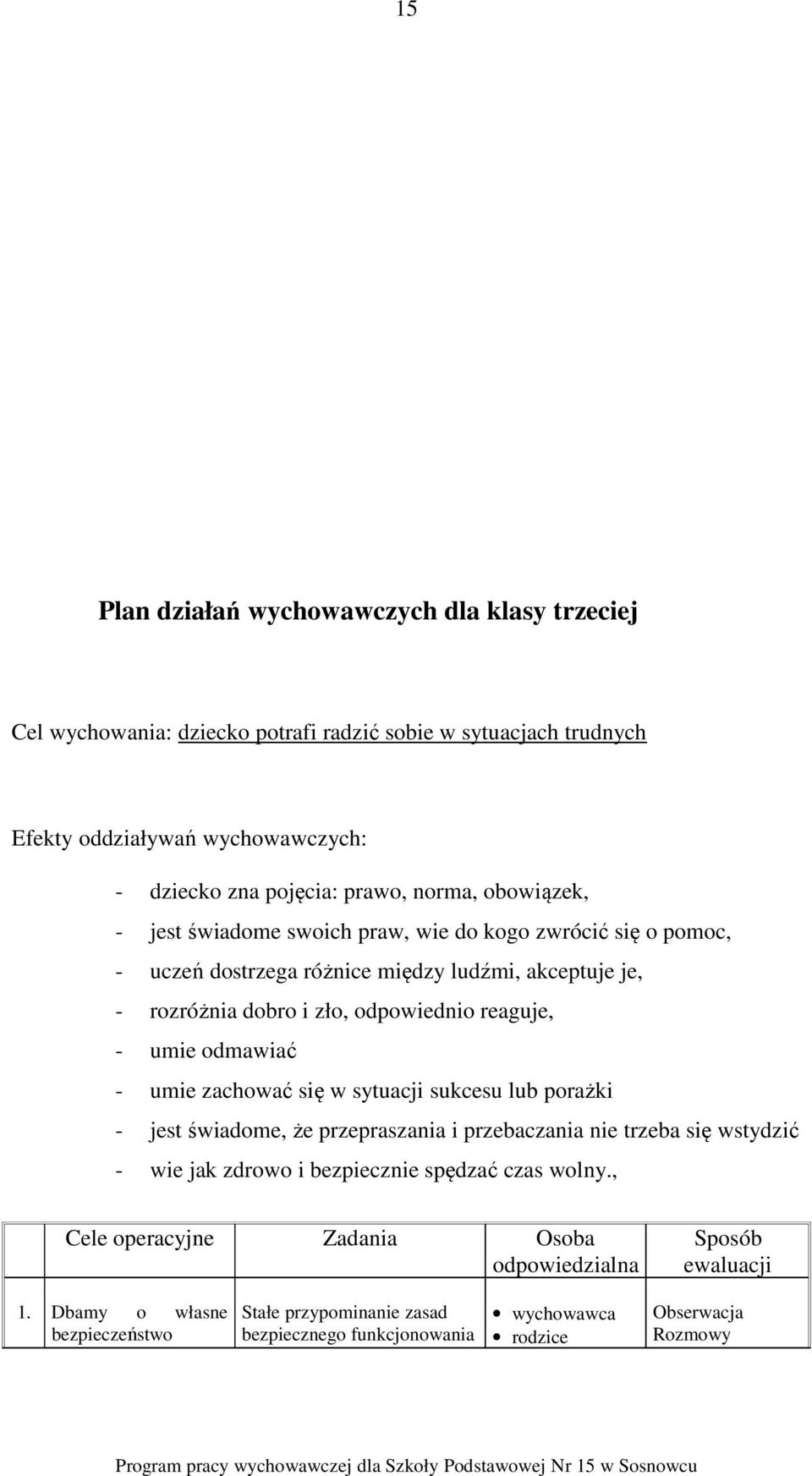 15

Plan działań wychowawczych dla klasy trzeciej

Cel wychowania: dziecko potrafi radzić sobie w sytuacjach trudnych

Efekty oddziaływań wychowawczych:

- dziecko zna pojęcia: prawo, norma, obowiązek,
- jest świadome swoich praw, wie do kogo zwrócić się o pomoc,
- uczeń dostrzega różnice między ludźmi, akceptuje je,
- rozróżnia dobro i zło, odpowiednio reaguje,
- umie odmawiać
- umie zachować się w sytuacji sukcesu lub porażki
- jest świadome, że przepraszania i przebaczania nie trzeba się wstydzić
- wie jak zdrowo i bezpiecznie spędzać czas wolny.,

| | Cele operacyjne | Zadania | Osoba odpowiedzialna | Sposób ewaluacji |
|---|---|---|---|---|
| 1. | Dbamy o własne bezpieczeństwo | Stałe przypominanie zasad bezpiecznego funkcjonowania | • wychowawca • rodzice | Obserwacja Rozmowy |

Program pracy wychowawczej dla Szkoły Podstawowej Nr 15 w Sosnowcu